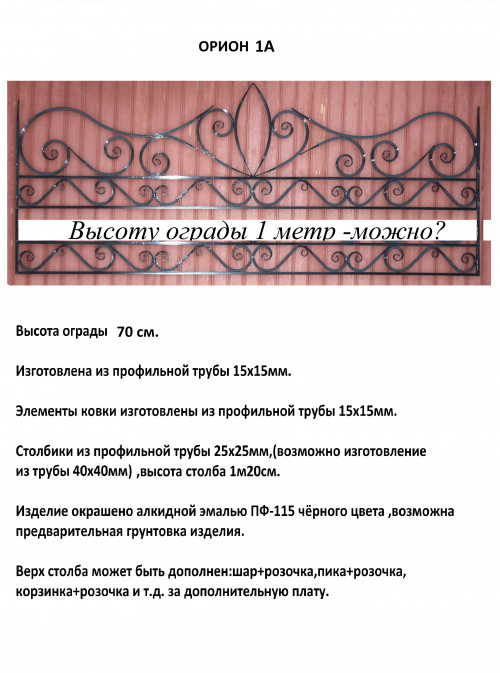 ОРИОН 1А

Высоту ограды 1 метр -можно?

Высота ограды 70 см.

Изготовлена из профильной трубы 15х15мм.

Элементы ковки изготовлены из профильной трубы 15х15мм.

Столбики из профильной трубы 25х25мм,(возможно изготовление из трубы 40х40мм) ,высота столба 1м20см.

Изделие окрашено алкидной эмалью ПФ-115 чёрного цвета ,возможна предварительная грунтовка изделия.

Верх столба может быть дополнен:шар+розочка,пика+розочка, корзинка+розочка и т.д. за дополнительную плату.